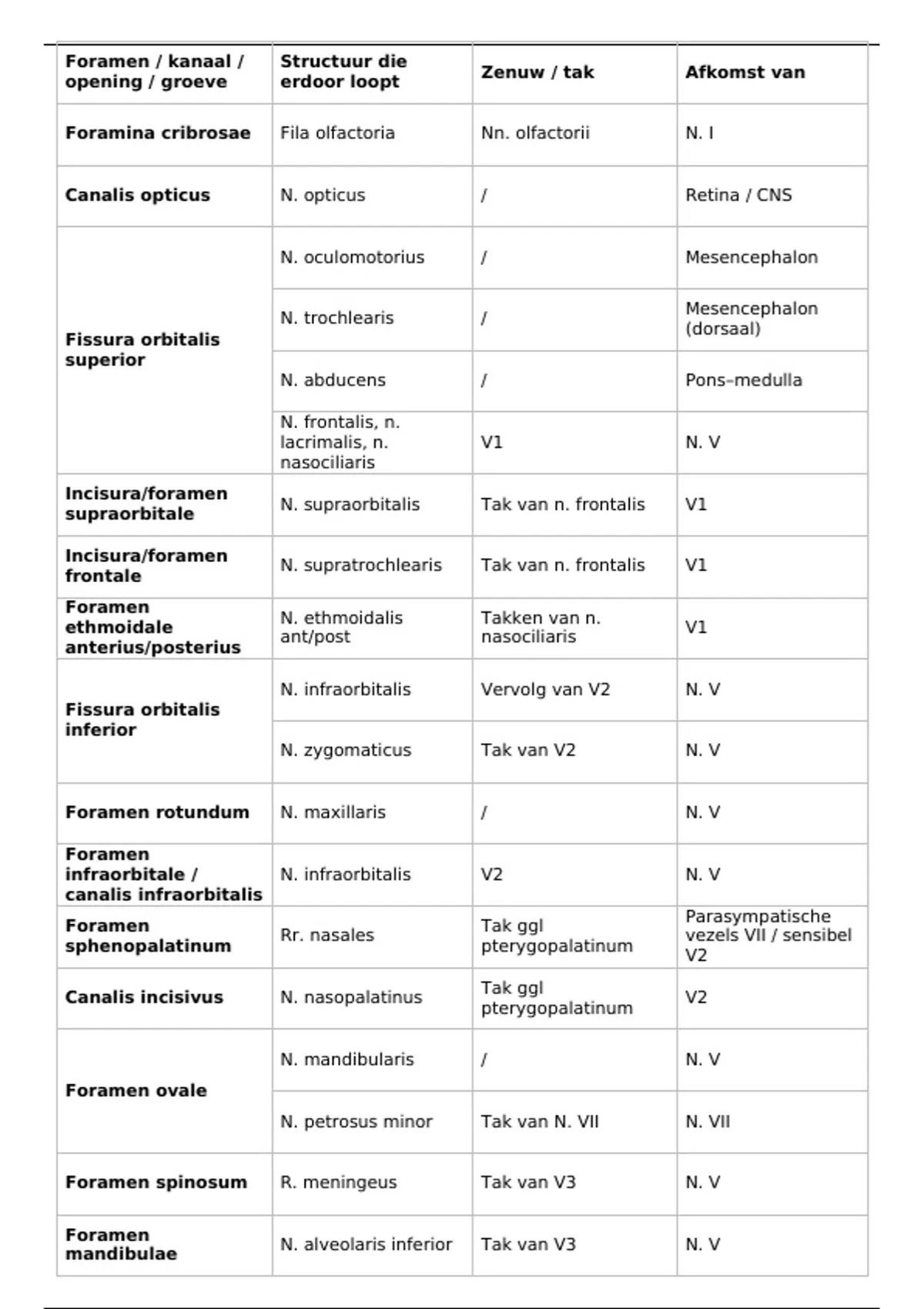 | Foramen / kanaal / opening / groeve | Structuur die erdoor loopt | Zenuw / tak | Afkomst van |
|---|---|---|---|
| Foramina cribrosae | Fila olfactoria | Nn. olfactorii | N. I |
| Canalis opticus | N. opticus | / | Retina / CNS |
| Fissura orbitalis superior | N. oculomotorius | / | Mesencephalon |
| | N. trochlearis | / | Mesencephalon (dorsaal) |
| | N. abducens | / | Pons–medulla |
| | N. frontalis, n. lacrimalis, n. nasociliaris | V1 | N. V |
| Incisura/foramen supraorbitale | N. supraorbitalis | Tak van n. frontalis | V1 |
| Incisura/foramen frontale | N. supratrochlearis | Tak van n. frontalis | V1 |
| Foramen ethmoidale anterius/posterius | N. ethmoidalis ant/post | Takken van n. nasociliaris | V1 |
| Fissura orbitalis inferior | N. infraorbitalis | Vervolg van V2 | N. V |
| | N. zygomaticus | Tak van V2 | N. V |
| Foramen rotundum | N. maxillaris | / | N. V |
| Foramen infraorbitale / canalis infraorbitalis | N. infraorbitalis | V2 | N. V |
| Foramen sphenopalatinum | Rr. nasales | Tak ggl pterygopalatinum | Parasympatische vezels VII / sensibel V2 |
| Canalis incisivus | N. nasopalatinus | Tak ggl pterygopalatinum | V2 |
| Foramen ovale | N. mandibularis | / | N. V |
| | N. petrosus minor | Tak van N. VII | N. VII |
| Foramen spinosum | R. meningeus | Tak van V3 | N. V |
| Foramen mandibulae | N. alveolaris inferior | Tak van V3 | N. V |